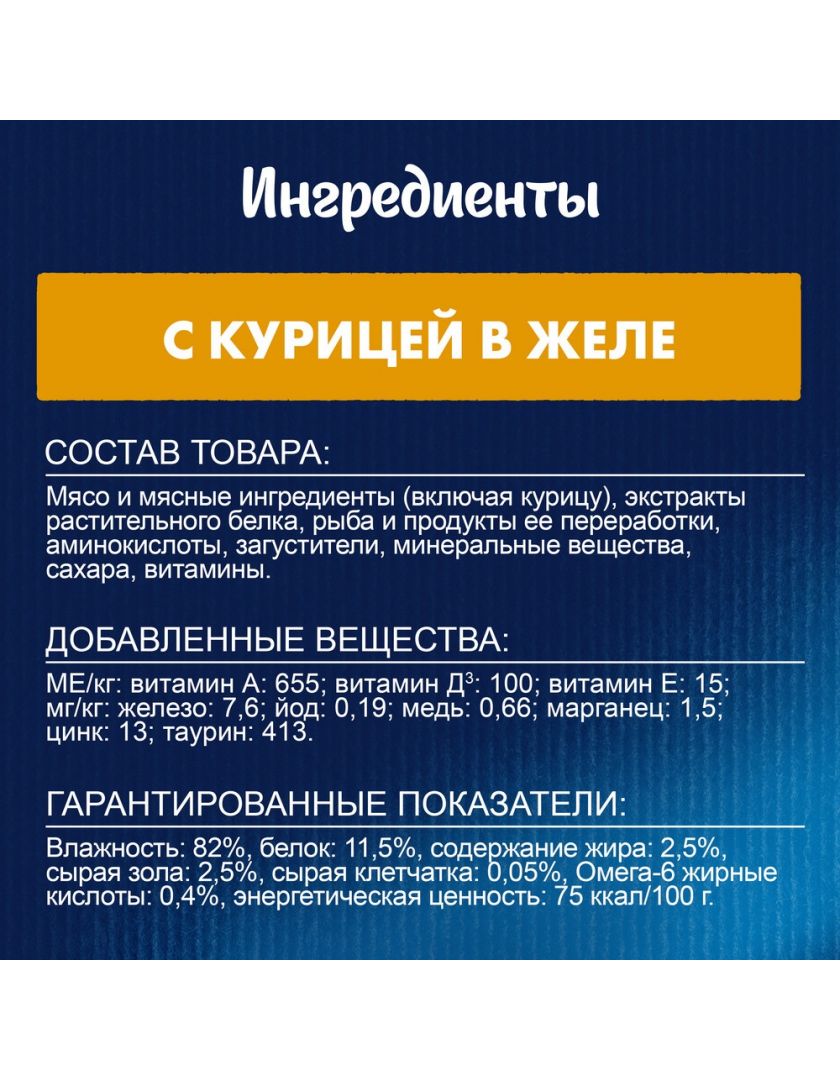 Ингредиенты

С КУРИЦЕЙ В ЖЕЛЕ

СОСТАВ ТОВАРА:

Мясо и мясные ингредиенты (включая курицу), экстракты растительного белка, рыба и продукты ее переработки, аминокислоты, загустители, минеральные вещества, сахара, витамины.

ДОБАВЛЕННЫЕ ВЕЩЕСТВА:

МЕ/кг: витамин А: 655; витамин Д$^3$: 100; витамин Е: 15; мг/кг: железо: 7,6; йод: 0,19; медь: 0,66; марганец: 1,5; цинк: 13; таурин: 413.

ГАРАНТИРОВАННЫЕ ПОКАЗАТЕЛИ:

Влажность: 82%, белок: 11,5%, содержание жира: 2,5%, сырая зола: 2,5%, сырая клетчатка: 0,05%, Омега-6 жирные кислоты: 0,4%, энергетическая ценность: 75 ккал/100 г.